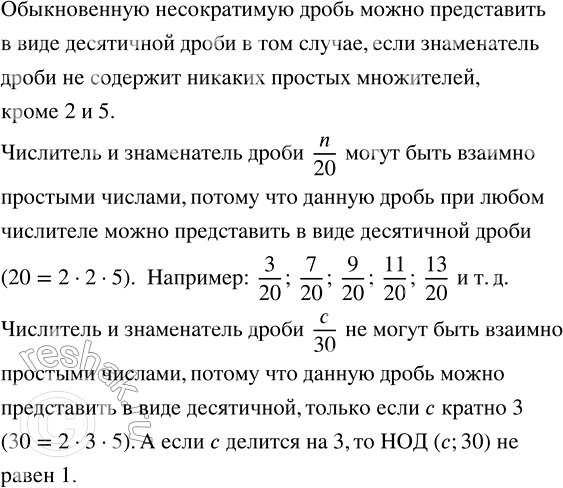 Обыкновенную несократимую дробь можно представить в виде десятичной дроби в том случае, если знаменатель дроби не содержит никаких простых множителей, кроме 2 и 5.

Числитель и знаменатель дроби $\frac{n}{20}$ могут быть взаимно простыми числами, потому что данную дробь при любом числителе можно представить в виде десятичной дроби $(20 = 2 \cdot 2 \cdot 5)$. Например: $\frac{3}{20}$; $\frac{7}{20}$; $\frac{9}{20}$; $\frac{11}{20}$; $\frac{13}{20}$ и т. д.

Числитель и знаменатель дроби $\frac{c}{30}$ не могут быть взаимно простыми числами, потому что данную дробь можно представить в виде десятичной, только если $c$ кратно 3 $(30 = 2 \cdot 3 \cdot 5)$. А если $c$ делится на 3, то НОД $(c; 30)$ не равен 1.

reshak.ru